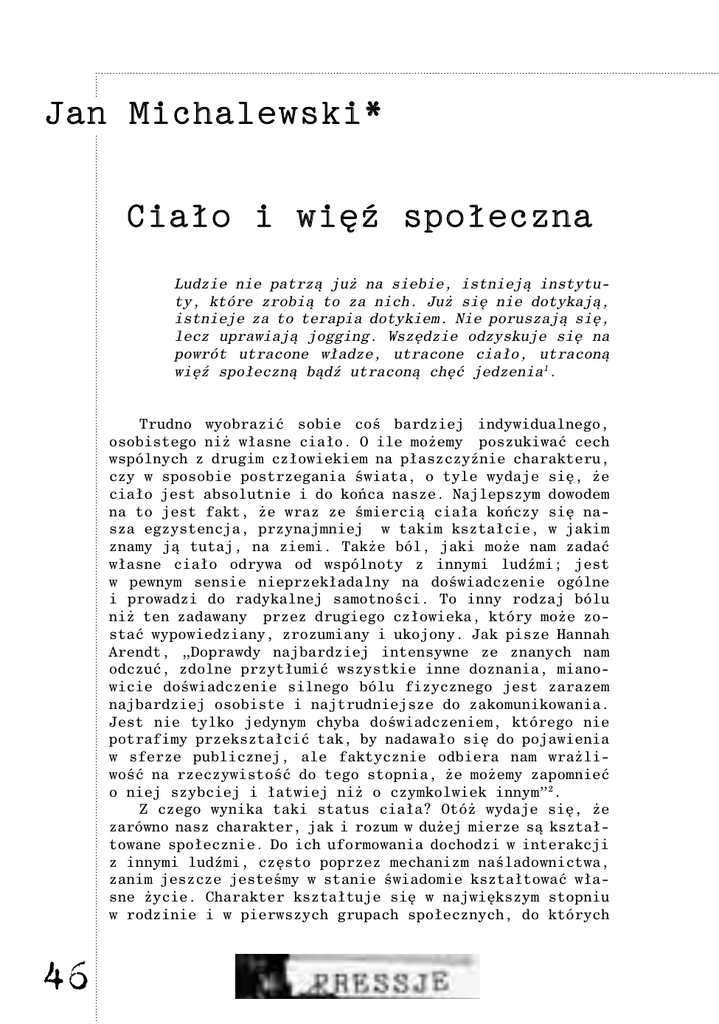 Jan Michalewski*

Ciało i więź społeczna

Ludzie nie patrzą już na siebie, istnieją instytuty, które zrobią to za nich. Już się nie dotykają, istnieje za to terapia dotykiem. Nie poruszają się, lecz uprawiają jogging. Wszędzie odzyskuje się na powrót utracone władze, utracone ciało, utraconą więź społeczną bądź utraconą chęć jedzenia$^1$.

Trudno wyobrazić sobie coś bardziej indywidualnego, osobistego niż własne ciało. O ile możemy poszukiwać cech wspólnych z drugim człowiekiem na płaszczyźnie charakteru, czy w sposobie postrzegania świata, o tyle wydaje się, że ciało jest absolutnie i do końca nasze. Najlepszym dowodem na to jest fakt, że wraz ze śmiercią ciała kończy się nasza egzystencja, przynajmniej w takim kształcie, w jakim znamy ją tutaj, na ziemi. Także ból, jaki może nam zadać własne ciało odrywa od wspólnoty z innymi ludźmi; jest w pewnym sensie nieprzekładalny na doświadczenie ogólne i prowadzi do radykalnej samotności. To inny rodzaj bólu niż ten zadawany przez drugiego człowieka, który może zostać wypowiedziany, zrozumiany i ukojony. Jak pisze Hannah Arendt, „Doprawdy najbardziej intensywne ze znanych nam odczuć, zdolne przytłumić wszystkie inne doznania, mianowicie doświadczenie silnego bólu fizycznego jest zarazem najbardziej osobiste i najtrudniejsze do zakomunikowania. Jest nie tylko jedynym chyba doświadczeniem, którego nie potrafimy przekształcić tak, by nadawało się do pojawienia w sferze publicznej, ale faktycznie odbiera nam wrażliwość na rzeczywistość do tego stopnia, że możemy zapomnieć o niej szybciej i łatwiej niż o czymkolwiek innym”$^2$.

Z czego wynika taki status ciała? Otóż wydaje się, że zarówno nasz charakter, jak i rozum w dużej mierze są kształtowane społecznie. Do ich uformowania dochodzi w interakcji z innymi ludźmi, często poprzez mechanizm naśladownictwa, zanim jeszcze jesteśmy w stanie świadomie kształtować własne życie. Charakter kształtuje się w największym stopniu w rodzinie i w pierwszych grupach społecznych, do których

46

PRESSJE